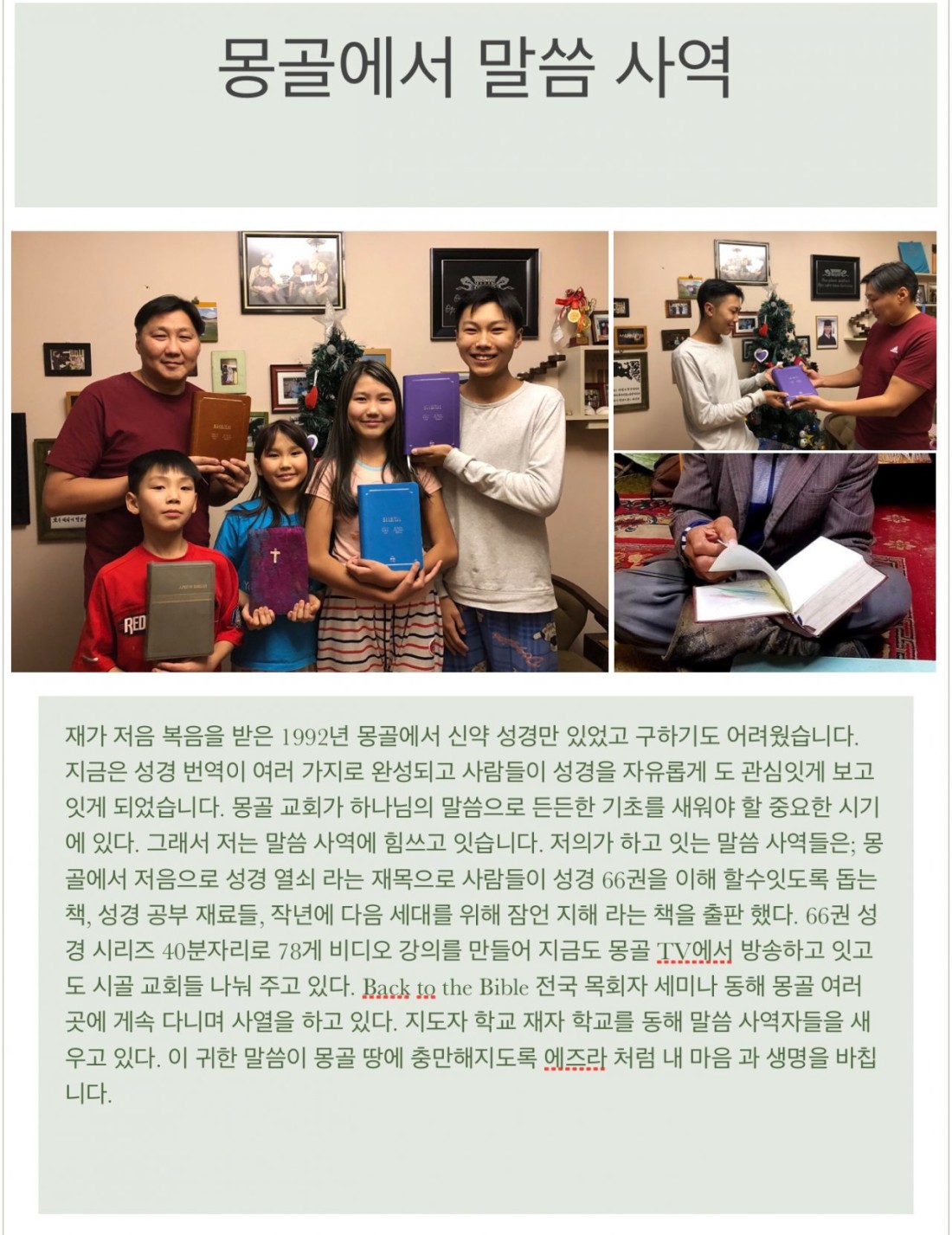 몽골에서 말씀 사역

재가 저음 복음을 받은 1992년 몽골에서 신약 성경만 있었고 구하기도 어려웠습니다. 지금은 성경 번역이 여러 가지로 완성되고 사람들이 성경을 자유롭게 도 관심잇게 보고 잇게 되었습니다. 몽골 교회가 하나님의 말씀으로 든든한 기초를 새워야 할 중요한 시기에 있다. 그래서 저는 말씀 사역에 힘쓰고 잇습니다. 저의가 하고 잇는 말씀 사역들은; 몽골에서 저음으로 성경 열쇠 라는 재목으로 사람들이 성경 66권을 이해 할수잇도록 돕는 책, 성경 공부 재료들, 작년에 다음 세대를 위해 잠언 지해 라는 책을 출판 했다. 66권 성경 시리즈 40분자리로 78게 비디오 강의를 만들어 지금도 몽골 TV에서 방송하고 잇고도 시골 교회들 나눠 주고 있다. Back to the Bible 전국 목회자 세미나 동해 몽골 여러 곳에 게속 다니며 사열을 하고 있다. 지도자 학교 재자 학교를 동해 말씀 사역자들을 새우고 있다. 이 귀한 말씀이 몽골 땅에 충만해지도록 에즈라 처럼 내 마음 과 생명을 바칩니다.